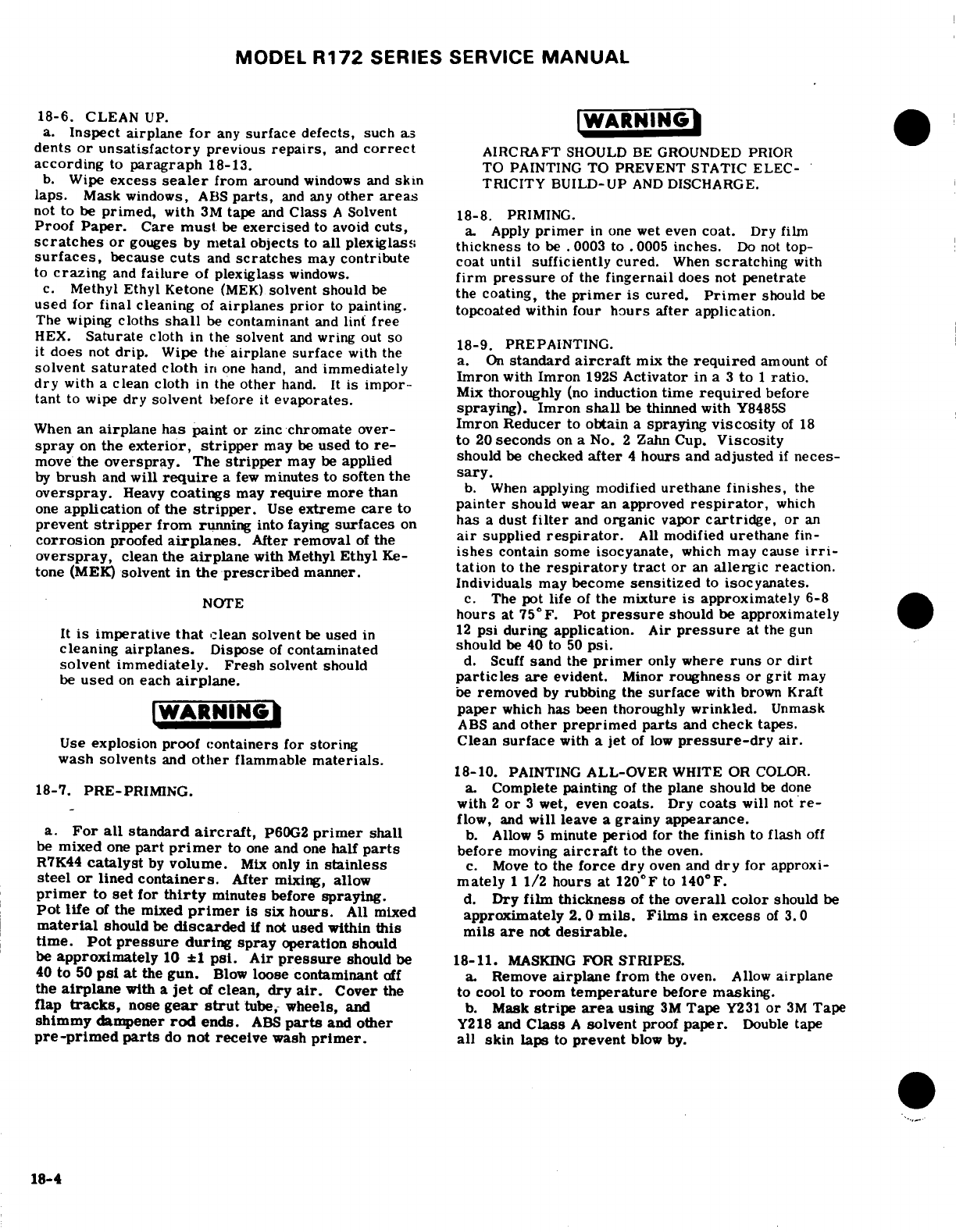 MODEL R172 SERIES SERVICE MANUAL

18-6. CLEAN UP.

a. Inspect airplane for any surface defects, such as dents or unsatisfactory previous repairs, and correct according to paragraph 18-13.

b. Wipe excess sealer from around windows and skin laps. Mask windows, ABS parts, and any other areas not to be primed, with 3M tape and Class A Solvent Proof Paper. Care must be exercised to avoid cuts, scratches or gouges by metal objects to all plexiglass surfaces, because cuts and scratches may contribute to crazing and failure of plexiglass windows.

c. Methyl Ethyl Ketone (MEK) solvent should be used for final cleaning of airplanes prior to painting. The wiping cloths shall be contaminant and lint free HEX. Saturate cloth in the solvent and wring out so it does not drip. Wipe the airplane surface with the solvent saturated cloth in one hand, and immediately dry with a clean cloth in the other hand. It is important to wipe dry solvent before it evaporates.

When an airplane has paint or zinc chromate overspray on the exterior, stripper may be used to remove the overspray. The stripper may be applied by brush and will require a few minutes to soften the overspray. Heavy coatings may require more than one application of the stripper. Use extreme care to prevent stripper from running into faying surfaces on corrosion proofed airplanes. After removal of the overspray, clean the airplane with Methyl Ethyl Ketone (MEK) solvent in the prescribed manner.

NOTE

It is imperative that clean solvent be used in cleaning airplanes. Dispose of contaminated solvent immediately. Fresh solvent should be used on each airplane.

WARNING

Use explosion proof containers for storing wash solvents and other flammable materials.

18-7. PRE-PRIMING.

a. For all standard aircraft, P60G2 primer shall be mixed one part primer to one and one half parts R7K44 catalyst by volume. Mix only in stainless steel or lined containers. After mixing, allow primer to set for thirty minutes before spraying. Pot life of the mixed primer is six hours. All mixed material should be discarded if not used within this time. Pot pressure during spray operation should be approximately 10 ±1 psi. Air pressure should be 40 to 50 psi at the gun. Blow loose contaminant off the airplane with a jet of clean, dry air. Cover the flap tracks, nose gear strut tube, wheels, and shimmy dampener rod ends. ABS parts and other pre-primed parts do not receive wash primer.

WARNING

AIRCRAFT SHOULD BE GROUNDED PRIOR TO PAINTING TO PREVENT STATIC ELECTRICITY BUILD-UP AND DISCHARGE.

18-8. PRIMING.

a. Apply primer in one wet even coat. Dry film thickness to be .0003 to .0005 inches. Do not topcoat until sufficiently cured. When scratching with firm pressure of the fingernail does not penetrate the coating, the primer is cured. Primer should be topcoated within four hours after application.

18-9. PREPAINTING.

a. On standard aircraft mix the required amount of Imron with Imron 192S Activator in a 3 to 1 ratio. Mix thoroughly (no induction time required before spraying). Imron shall be thinned with Y8485S Imron Reducer to obtain a spraying viscosity of 18 to 20 seconds on a No. 2 Zahn Cup. Viscosity should be checked after 4 hours and adjusted if necessary.

b. When applying modified urethane finishes, the painter should wear an approved respirator, which has a dust filter and organic vapor cartridge, or an air supplied respirator. All modified urethane finishes contain some isocyanate, which may cause irritation to the respiratory tract or an allergic reaction. Individuals may become sensitized to isocyanates.

c. The pot life of the mixture is approximately 6-8 hours at 75°F. Pot pressure should be approximately 12 psi during application. Air pressure at the gun should be 40 to 50 psi.

d. Scuff sand the primer only where runs or dirt particles are evident. Minor roughness or grit may be removed by rubbing the surface with brown Kraft paper which has been thoroughly wrinkled. Unmask ABS and other preprimed parts and check tapes. Clean surface with a jet of low pressure-dry air.

18-10. PAINTING ALL-OVER WHITE OR COLOR.

a. Complete painting of the plane should be done with 2 or 3 wet, even coats. Dry coats will not reflow, and will leave a grainy appearance.

b. Allow 5 minute period for the finish to flash off before moving aircraft to the oven.

c. Move to the force dry oven and dry for approximately 1 1/2 hours at 120°F to 140°F.

d. Dry film thickness of the overall color should be approximately 2.0 mils. Films in excess of 3.0 mils are not desirable.

18-11. MASKING FOR STRIPES.

a. Remove airplane from the oven. Allow airplane to cool to room temperature before masking.

b. Mask stripe area using 3M Tape Y231 or 3M Tape Y218 and Class A solvent proof paper. Double tape all skin laps to prevent blow by.

18-4